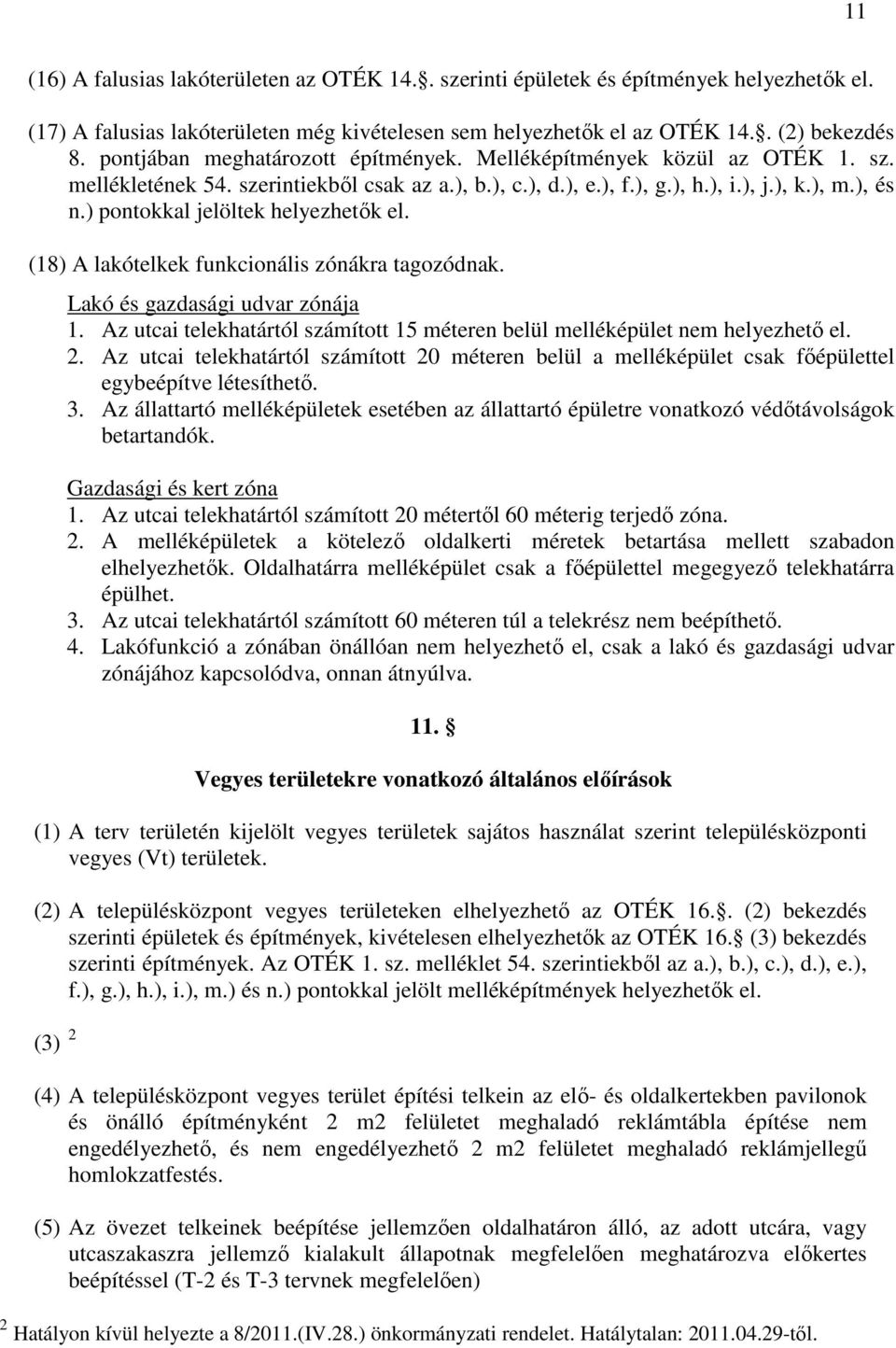 11

(16) A falusias lakóterületen az OTÉK 14.. szerinti épületek és építmények helyezhetők el.

(17) A falusias lakóterületen még kivételesen sem helyezhetők el az OTÉK 14.. (2) bekezdés 8. pontjában meghatározott építmények. Melléképítmények közül az OTÉK 1. sz. mellékletének 54. szerintiekből csak az a.), b.), c.), d.), e.), f.), g.), h.), i.), j.), k.), m.), és n.) pontokkal jelöltek helyezhetők el.

(18) A lakótelkek funkcionális zónákra tagozódnak.

Lakó és gazdasági udvar zónája
1. Az utcai telekhatártól számított 15 méteren belül melléképület nem helyezhető el.
2. Az utcai telekhatártól számított 20 méteren belül a melléképület csak főépülettel egybeépítve létesíthető.
3. Az állattartó melléképületek esetében az állattartó épületre vonatkozó védőtávolságok betartandók.

Gazdasági és kert zóna
1. Az utcai telekhatártól számított 20 métertől 60 méterig terjedő zóna.
2. A melléképületek a kötelező oldalkerti méretek betartása mellett szabadon elhelyezhetők. Oldalhatárra melléképület csak a főépülettel megegyező telekhatárra épülhet.
3. Az utcai telekhatártól számított 60 méteren túl a telekrész nem beépíthető.
4. Lakófunkció a zónában önállóan nem helyezhető el, csak a lakó és gazdasági udvar zónájához kapcsolódva, onnan átnyúlva.

11. 

Vegyes területekre vonatkozó általános előírások

(1) A terv területén kijelölt vegyes területek sajátos használat szerint településközponti vegyes (Vt) területek.

(2) A településközpont vegyes területeken elhelyezhető az OTÉK 16.. (2) bekezdés szerinti épületek és építmények, kivételesen elhelyezhetők az OTÉK 16. (3) bekezdés szerinti építmények. Az OTÉK 1. sz. melléklet 54. szerintiekből az a.), b.), c.), d.), e.), f.), g.), h.), i.), m.) és n.) pontokkal jelölt melléképítmények helyezhetők el.

(3) $^2$

(4) A településközpont vegyes terület építési telkein az elő- és oldalkertekben pavilonok és önálló építményként 2 m2 felületet meghaladó reklámtábla építése nem engedélyezhető, és nem engedélyezhető 2 m2 felületet meghaladó reklámjellegű homlokzatfestés.

(5) Az övezet telkeinek beépítése jellemzően oldalhatáron álló, az adott utcára, vagy utcaszakaszra jellemző kialakult állapotnak megfelelően meghatározva előkertes beépítéssel (T-2 és T-3 tervnek megfelelően)

$^2$ Hatályon kívül helyezte a 8/2011.(IV.28.) önkormányzati rendelet. Hatálytalan: 2011.04.29-től.